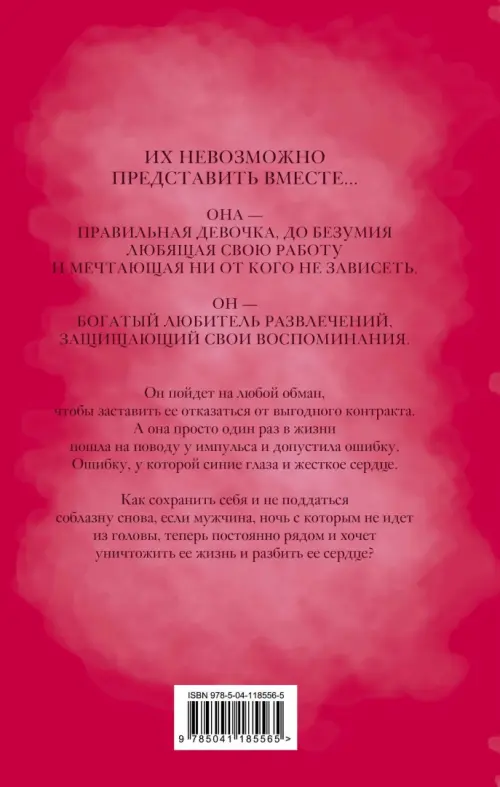 ИХ НЕВОЗМОЖНО ПРЕДСТАВИТЬ ВМЕСТЕ...

ОНА — ПРАВИЛЬНАЯ ДЕВОЧКА, ДО БЕЗУМИЯ ЛЮБЯЩАЯ СВОЮ РАБОТУ И МЕЧТАЮЩАЯ НИ ОТ КОГО НЕ ЗАВИСЕТЬ.

ОН — БОГАТЫЙ ЛЮБИТЕЛЬ РАЗВЛЕЧЕНИЙ, ЗАЩИЩАЮЩИЙ СВОИ ВОСПОМИНАНИЯ.

Он пойдет на любой обман, чтобы заставить ее отказаться от выгодного контракта. А она просто один раз в жизни пошла на поводу у импульса и допустила ошибку. Ошибку, у которой синие глаза и жесткое сердце.

Как сохранить себя и не поддаться соблазну снова, если мужчина, ночь с которым не идет из головы, теперь постоянно рядом и хочет уничтожить ее жизнь и разбить ее сердце?

ISBN 978-5-04-118556-5

9 785041 185565 >